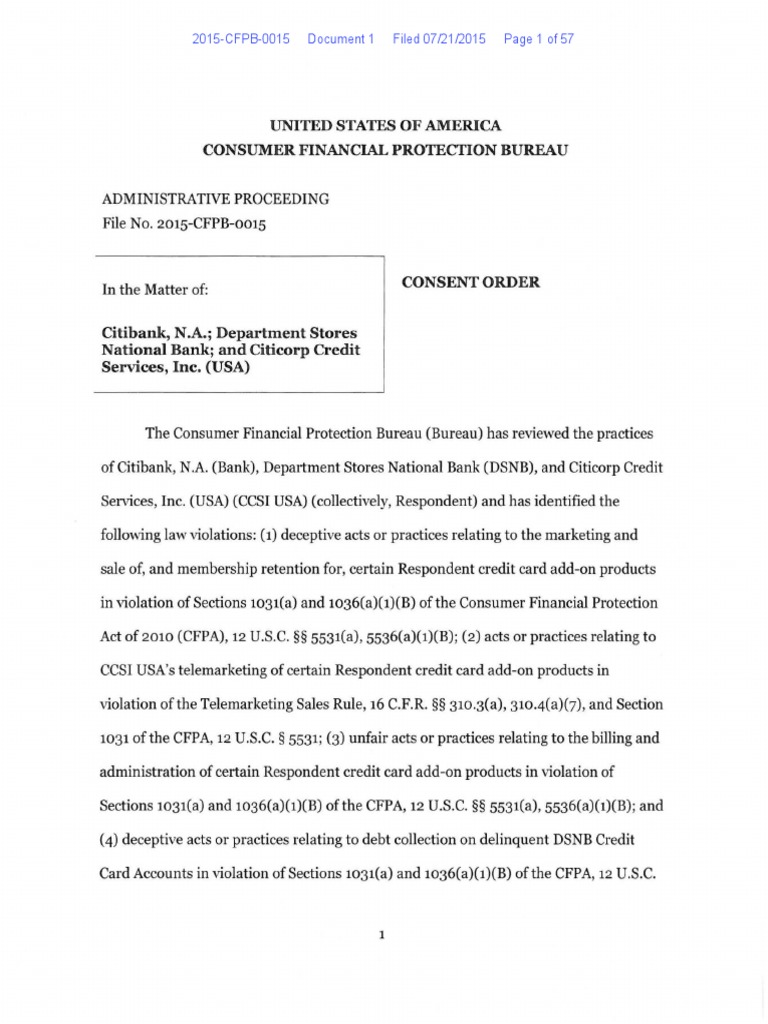 2015-CFPB-0015 Document 1 Filed 07/21/2015 Page 1 of 57

UNITED STATES OF AMERICA
CONSUMER FINANCIAL PROTECTION BUREAU

ADMINISTRATIVE PROCEEDING
File No. 2015-CFPB-0015

In the Matter of:

Citibank, N.A.; Department Stores National Bank; and Citicorp Credit Services, Inc. (USA)

CONSENT ORDER

The Consumer Financial Protection Bureau (Bureau) has reviewed the practices of Citibank, N.A. (Bank), Department Stores National Bank (DSNB), and Citicorp Credit Services, Inc. (USA) (CCSI USA) (collectively, Respondent) and has identified the following law violations: (1) deceptive acts or practices relating to the marketing and sale of, and membership retention for, certain Respondent credit card add-on products in violation of Sections 1031(a) and 1036(a)(1)(B) of the Consumer Financial Protection Act of 2010 (CFPA), 12 U.S.C. §§ 5531(a), 5536(a)(1)(B); (2) acts or practices relating to CCSI USA's telemarketing of certain Respondent credit card add-on products in violation of the Telemarketing Sales Rule, 16 C.F.R. §§ 310.3(a), 310.4(a)(7), and Section 1031 of the CFPA, 12 U.S.C. § 5531; (3) unfair acts or practices relating to the billing and administration of certain Respondent credit card add-on products in violation of Sections 1031(a) and 1036(a)(1)(B) of the CFPA, 12 U.S.C. §§ 5531(a), 5536(a)(1)(B); and (4) deceptive acts or practices relating to debt collection on delinquent DSNB Credit Card Accounts in violation of Sections 1031(a) and 1036(a)(1)(B) of the CFPA, 12 U.S.C.

1